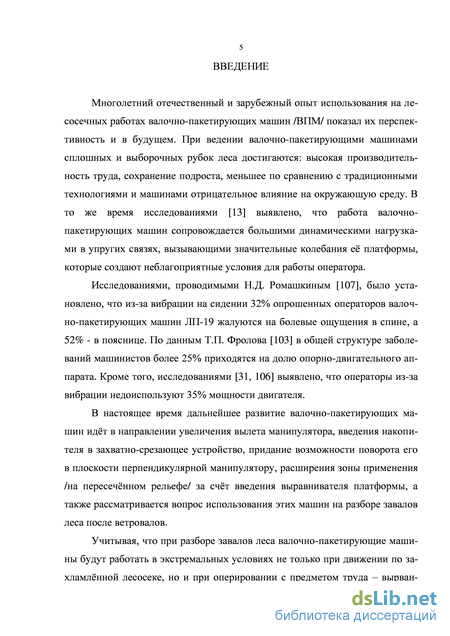 5

ВВЕДЕНИЕ

Многолетний отечественный и зарубежный опыт использования на лесосечных работах валочно-пакетирующих машин /ВПМ/ показал их перспективность и в будущем. При ведении валочно-пакетирующими машинами сплошных и выборочных рубок леса достигаются: высокая производительность труда, сохранение подроста, меньшее по сравнению с традиционными технологиями и машинами отрицательное влияние на окружающую среду. В то же время исследованиями [13] выявлено, что работа валочно-пакетирующих машин сопровождается большими динамическими нагрузками в упругих связях, вызывающими значительные колебания её платформы, которые создают неблагоприятные условия для работы оператора.

Исследованиями, проводимыми Н.Д. Ромашкиным [107], было установлено, что из-за вибрации на сидении 32% опрошенных операторов валочно-пакетирующих машин ЛП-19 жалуются на болевые ощущения в спине, а 52% - в пояснице. По данным Т.П. Фролова [103] в общей структуре заболеваний машинистов более 25% приходятся на долю опорно-двигательного аппарата. Кроме того, исследованиями [31, 106] выявлено, что операторы из-за вибрации недоиспользуют 35% мощности двигателя.

В настоящее время дальнейшее развитие валочно-пакетирующих машин идёт в направлении увеличения вылета манипулятора, введения накопителя в захватно-срезающее устройство, придание возможности поворота его в плоскости перпендикулярной манипулятору, расширения зоны применения /на пересечённом рельефе/ за счёт введения выравнивателя платформы, а также рассматривается вопрос использования этих машин на разборе завалов леса после ветровалов.

Учитывая, что при разборе завалов леса валочно-пакетирующие машины будут работать в экстремальных условиях не только при движении по захламлённой лесосеке, но и при оперировании с предметом труда – вырван-

dsLib.net
библиотека диссертаций